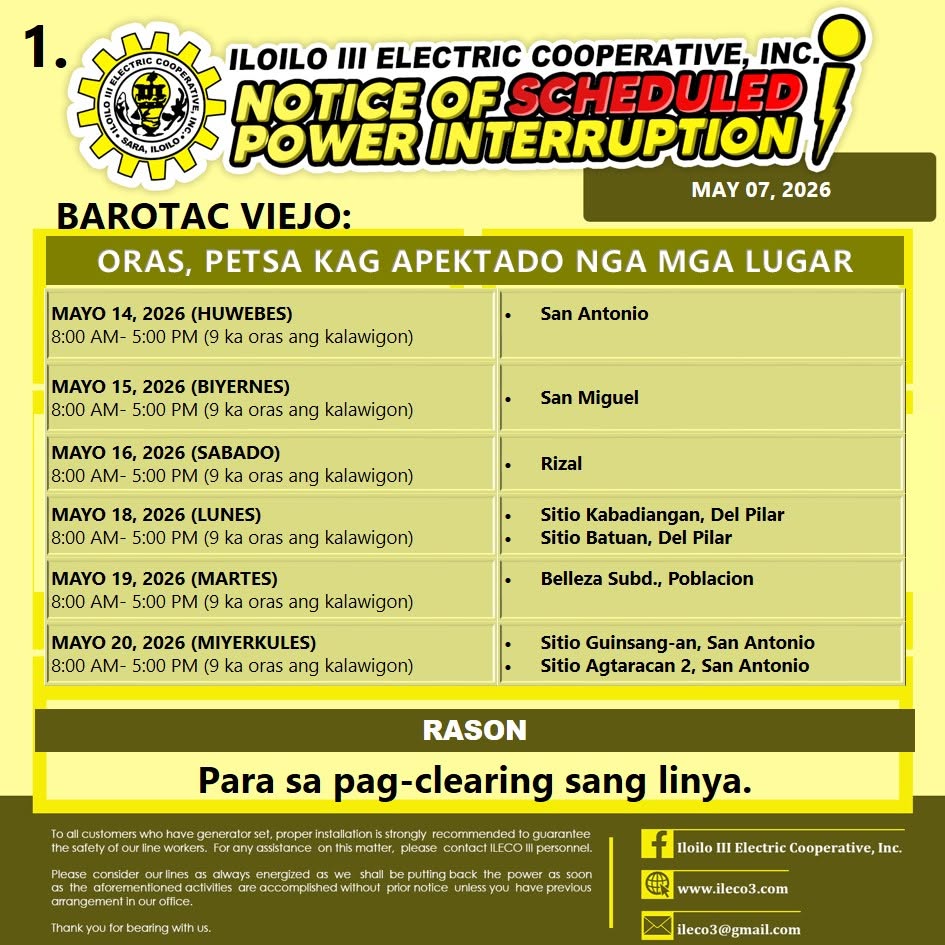 1.

ILOILO III ELECTRIC COOPERATIVE, INC. SARA, ILOILO

ILOILO III ELECTRIC COOPERATIVE, INC.

NOTICE OF SCHEDULED POWER INTERRUPTION

MAY 07, 2026

BAROTAC VIEJO:

| ORAS, PETSA KAG APEKTADO NGA MGA LUGAR | |
|---|---|
| MAYO 14, 2026 (HUWEBES) 8:00 AM- 5:00 PM (9 ka oras ang kalawigon) | • San Antonio |
| MAYO 15, 2026 (BIYERNES) 8:00 AM- 5:00 PM (9 ka oras ang kalawigon) | • San Miguel |
| MAYO 16, 2026 (SABADO) 8:00 AM- 5:00 PM (9 ka oras ang kalawigon) | • Rizal |
| MAYO 18, 2026 (LUNES) 8:00 AM- 5:00 PM (9 ka oras ang kalawigon) | • Sitio Kabadiangan, Del Pilar • Sitio Batuan, Del Pilar |
| MAYO 19, 2026 (MARTES) 8:00 AM- 5:00 PM (9 ka oras ang kalawigon) | • Belleza Subd., Poblacion |
| MAYO 20, 2026 (MIYERKULES) 8:00 AM- 5:00 PM (9 ka oras ang kalawigon) | • Sitio Guinsang-an, San Antonio • Sitio Agtaracan 2, San Antonio |

RASON

Para sa pag-clearing sang linya.

To all customers who have generator set, proper installation is strongly recommended to guarantee the safety of our line workers. For any assistance on this matter, please contact ILECO III personnel.

Please consider our lines as always energized as we shall be putting back the power as soon as the aforementioned activities are accomplished without prior notice unless you have previous arrangement in our office.

Thank you for bearing with us.

Iloilo III Electric Cooperative, Inc.

www.ileco3.com

ileco3@gmail.com